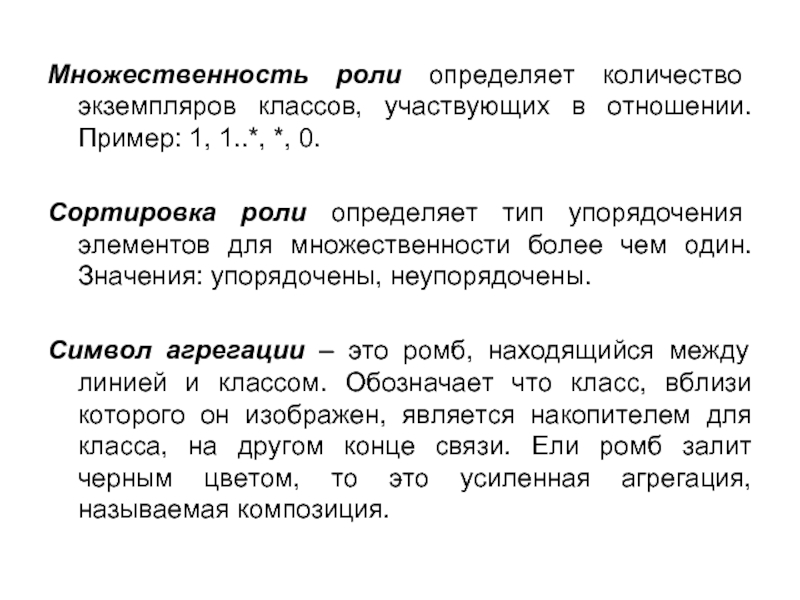 Множественность роли определяет количество экземпляров классов, участвующих в отношении. Пример: 1, 1..*, *, 0.

Сортировка роли определяет тип упорядочения элементов для множественности более чем один. Значения: упорядочены, неупорядочены.

Символ агрегации – это ромб, находящийся между линией и классом. Обозначает что класс, вблизи которого он изображен, является накопителем для класса, на другом конце связи. Ели ромб залит черным цветом, то это усиленная агрегация, называемая композиция.